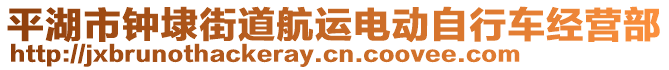 平湖市钟埭街道航运电动自行车经营部
http://jxbrunothackeray.cn.coovee.com